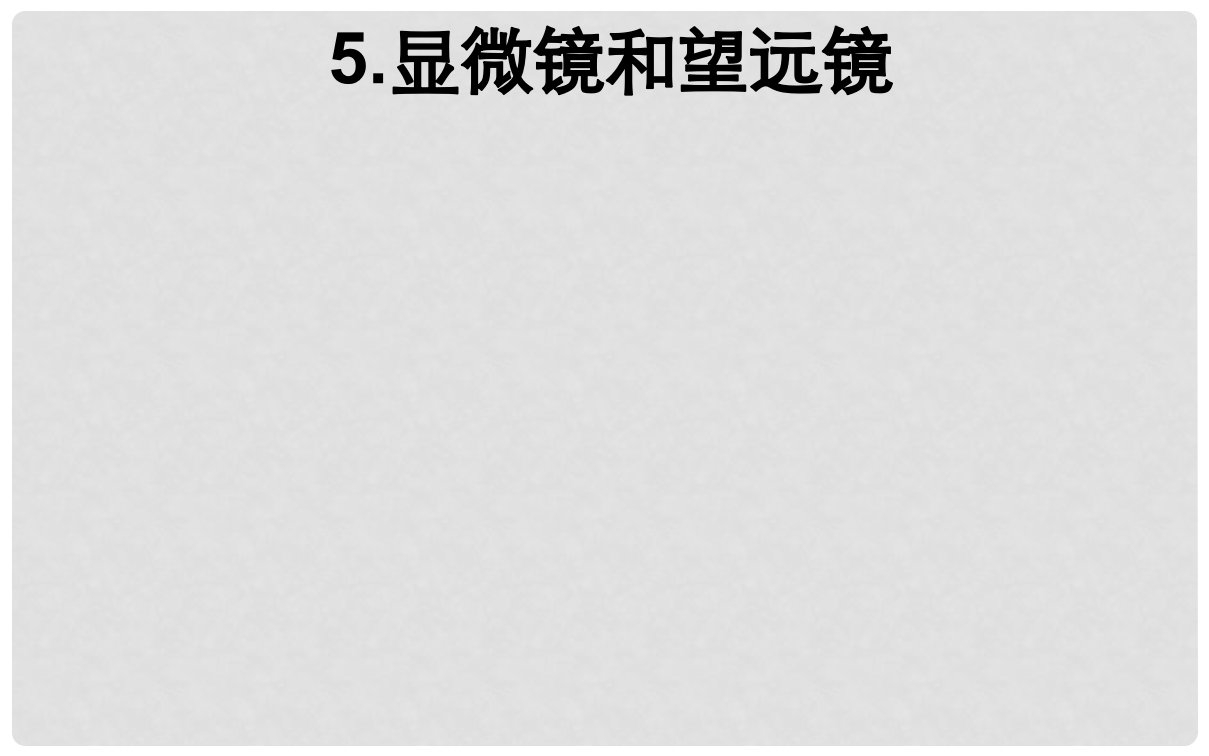 5.显微镜和望远镜